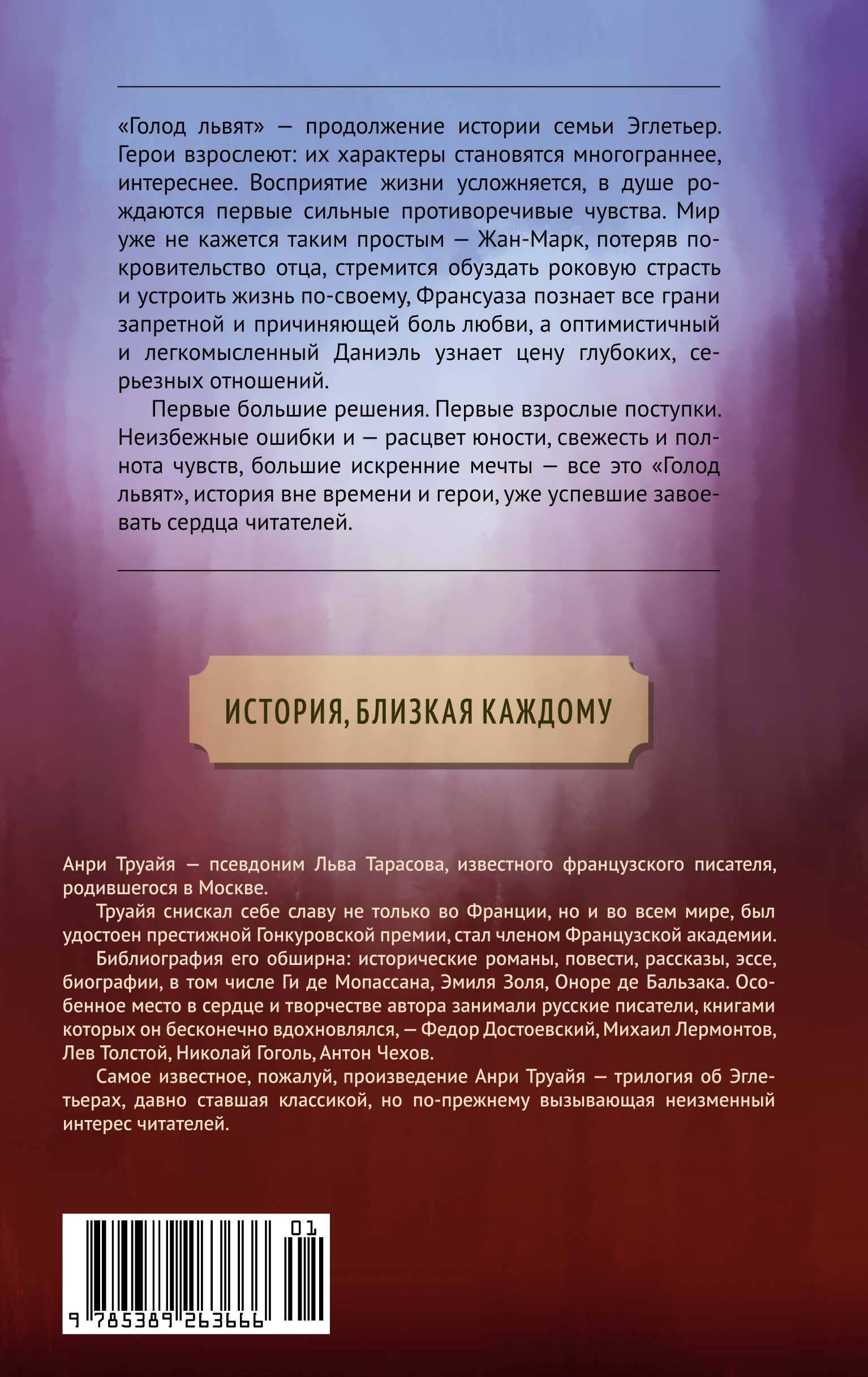 «Голод львят» — продолжение истории семьи Эглетьер. Герои взрослеют: их характеры становятся многограннее, интереснее. Восприятие жизни усложняется, в душе рождаются первые сильные противоречивые чувства. Мир уже не кажется таким простым — Жан-Марк, потеряв покровительство отца, стремится обуздать роковую страсть и устроить жизнь по-своему, Франсуаза познает все грани запретной и причиняющей боль любви, а оптимистичный и легкомысленный Даниэль узнает цену глубоких, серьезных отношений.

Первые большие решения. Первые взрослые поступки. Неизбежные ошибки и — расцвет юности, свежесть и полнота чувств, большие искренние мечты — все это «Голод львят», история вне времени и герои, уже успевшие завоевать сердца читателей.

ИСТОРИЯ, БЛИЗКАЯ КАЖДОМУ

Анри Труайя — псевдоним Льва Тарасова, известного французского писателя, родившегося в Москве.

Труайя снискал себе славу не только во Франции, но и во всем мире, был удостоен престижной Гонкуровской премии, стал членом Французской академии.

Библиография его обширна: исторические романы, повести, рассказы, эссе, биографии, в том числе Ги де Мопассана, Эмиля Золя, Оноре де Бальзака. Особенное место в сердце и творчестве автора занимали русские писатели, книгами которых он бесконечно вдохновлялся, — Федор Достоевский, Михаил Лермонтов, Лев Толстой, Николай Гоголь, Антон Чехов.

Самое известное, пожалуй, произведение Анри Труайя — трилогия об Эглетьерах, давно ставшая классикой, но по-прежнему вызывающая неизменный интерес читателей.

01

9 785389 263666